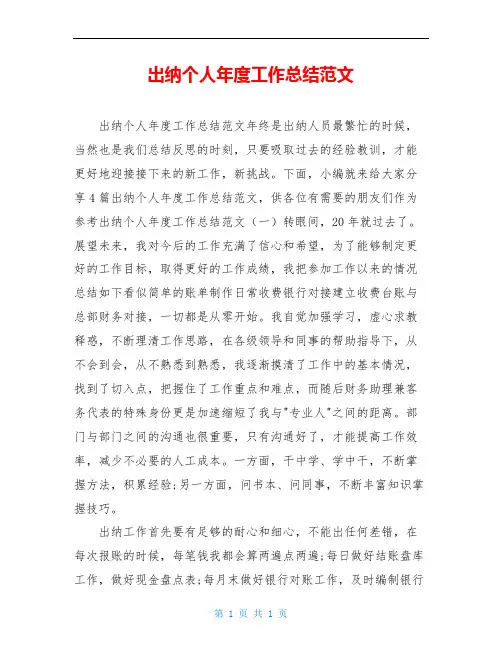 出纳个人年度工作总结范文

出纳个人年度工作总结范文年终是出纳人员最繁忙的时候，当然也是我们总结反思的时刻，只要吸取过去的经验教训，才能更好地迎接接下来的新工作，新挑战。下面，小编就来给大家分享4篇出纳个人年度工作总结范文，供各位有需要的朋友们作为参考出纳个人年度工作总结范文（一）转眼间，20年就过去了。展望未来，我对今后的工作充满了信心和希望，为了能够制定更好的工作目标，取得更好的工作成绩，我把参加工作以来的情况总结如下看似简单的账单制作日常收费银行对接建立收费台账与总部财务对接，一切都是从零开始。我自觉加强学习，虚心求教释惑，不断理清工作思路，在各级领导和同事的帮助指导下，从不会到会，从不熟悉到熟悉，我逐渐摸清了工作中的基本情况，找到了切入点，把握住了工作重点和难点，而随后财务助理兼客务代表的特殊身份更是加速缩短了我与"专业人"之间的距离。部门与部门之间的沟通也很重要，只有沟通好了，才能提高工作效率，减少不必要的人工成本。一方面，干中学、学中干，不断掌握方法，积累经验;另一方面，问书本、问同事，不断丰富知识掌握技巧。

出纳工作首先要有足够的耐心和细心，不能出任何差错，在每次报账的时候，每笔钱我都会算两遍点两遍;每日做好结账盘库工作，做好现金盘点表;每月末做好银行对账工作，及时编制银行

第 1 页 共 1 页